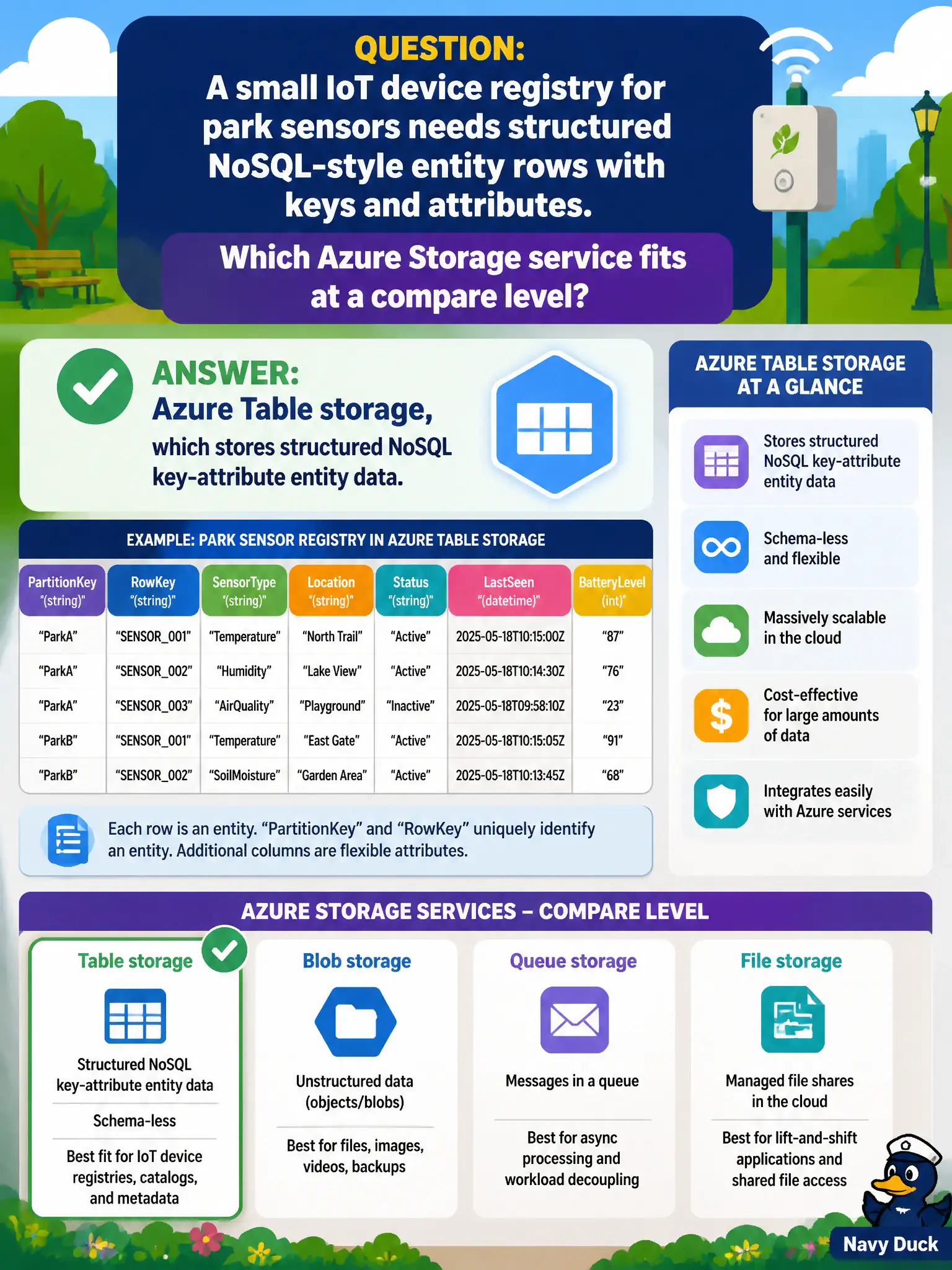 QUESTION:
A small IoT device registry for park sensors needs structured NoSQL-style entity rows with keys and attributes.

Which Azure Storage service fits at a compare level?

ANSWER:
Azure Table storage,
which stores structured NoSQL key-attribute entity data.

EXAMPLE: PARK SENSOR REGISTRY IN AZURE TABLE STORAGE

| PartitionKey "(string)" | RowKey "(string)" | SensorType "(string)" | Location "(string)" | Status "(string)" | LastSeen "(datetime)" | BatteryLevel (int)" |
|---|---|---|---|---|---|---|
| "ParkA" | "SENSOR_001" | "Temperature" | "North Trail" | "Active" | 2025-05-18T10:15:00Z | "87" |
| "ParkA" | "SENSOR_002" | "Humidity" | "Lake View" | "Active" | 2025-05-18T10:14:30Z | "76" |
| "ParkA" | "SENSOR_003" | "AirQuality" | "Playground" | "Inactive" | 2025-05-18T09:58:10Z | "23" |
| "ParkB" | "SENSOR_001" | "Temperature" | "East Gate" | "Active" | 2025-05-18T10:15:05Z | "91" |
| "ParkB" | "SENSOR_002" | "SoilMoisture" | "Garden Area" | "Active" | 2025-05-18T10:13:45Z | "68" |

Each row is an entity. "PartitionKey" and "RowKey" uniquely identify an entity. Additional columns are flexible attributes.

AZURE TABLE STORAGE AT A GLANCE
Stores structured NoSQL key-attribute entity data
Schema-less and flexible
Massively scalable in the cloud
Cost-effective for large amounts of data
Integrates easily with Azure services

AZURE STORAGE SERVICES – COMPARE LEVEL

Table storage
Structured NoSQL key-attribute entity data
Schema-less
Best fit for IoT device registries, catalogs, and metadata

Blob storage
Unstructured data (objects/blobs)
Best for files, images, videos, backups

Queue storage
Messages in a queue
Best for async processing and workload decoupling

File storage
Managed file shares in the cloud
Best for lift-and-shift applications and shared file access

Navy Duck